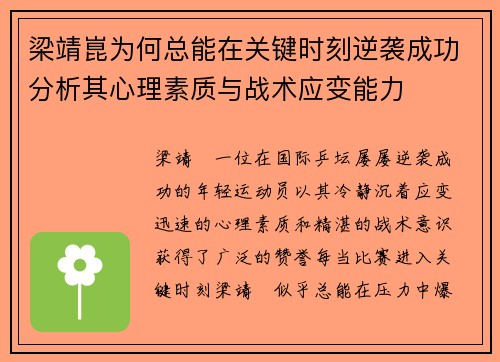 梁靖崑为何总能在关键时刻逆袭成功分析其心理素质与战术应变能力

梁靖　一位在国际乒坛屡屡逆袭成功的年轻运动员以其冷静沉着应变迅速的心理素质和精湛的战术意识获得了广泛的赞誉每当比赛进入关键时刻梁靖　似乎总能在压力中爆